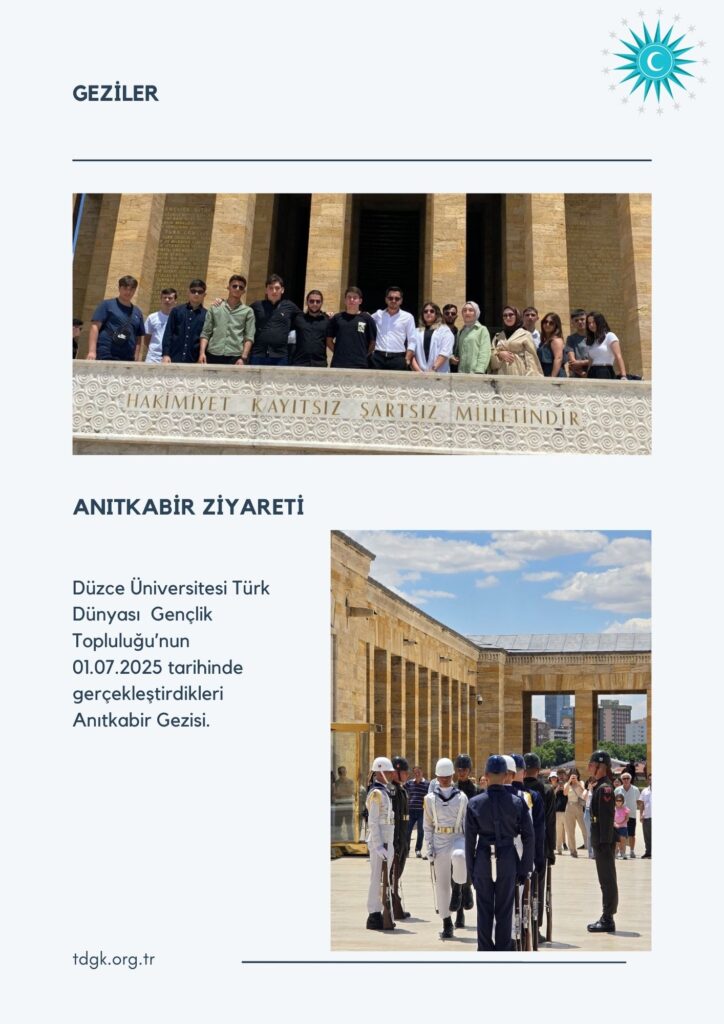 GEZİLER

HAKİMİYET KAYITSIZ ŞARTSIZ MİLLETİNDİR

ANITKABİR ZİYARETİ

Düzce Üniversitesi Türk Dünyası Gençlik Topluluğu'nun 01.07.2025 tarihinde gerçekleştirdikleri Anıtkabir Gezisi.

tdgk.org.tr